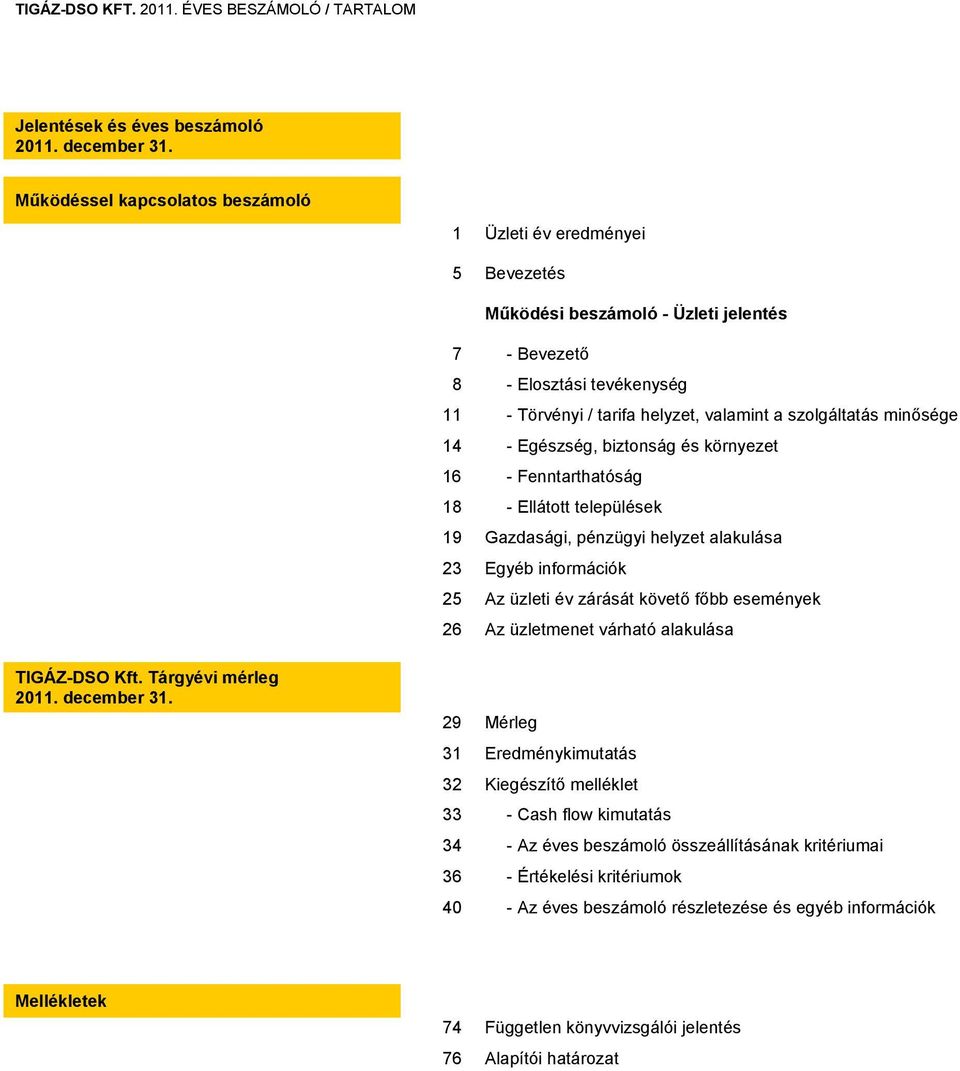 TIGÁZ-DSO KFT. 2011. ÉVES BESZÁMOLÓ / TARTALOM

Jelentések és éves beszámoló
2011. december 31.

Működéssel kapcsolatos beszámoló

1 Üzleti év eredményei

5 Bevezetés

Működési beszámoló - Üzleti jelentés

7 - Bevezető

8 - Elosztási tevékenység

11 - Törvényi / tarifa helyzet, valamint a szolgáltatás minősége

14 - Egészség, biztonság és környezet

16 - Fenntarthatóság

18 - Ellátott települések

19 Gazdasági, pénzügyi helyzet alakulása

23 Egyéb információk

25 Az üzleti év zárását követő főbb események

26 Az üzletmenet várható alakulása

TIGÁZ-DSO Kft. Tárgyévi mérleg
2011. december 31.

29 Mérleg

31 Eredménykimutatás

32 Kiegészítő melléklet

33 - Cash flow kimutatás

34 - Az éves beszámoló összeállításának kritériumai

36 - Értékelési kritériumok

40 - Az éves beszámoló részletezése és egyéb információk

Mellékletek

74 Független könyvvizsgálói jelentés

76 Alapítói határozat